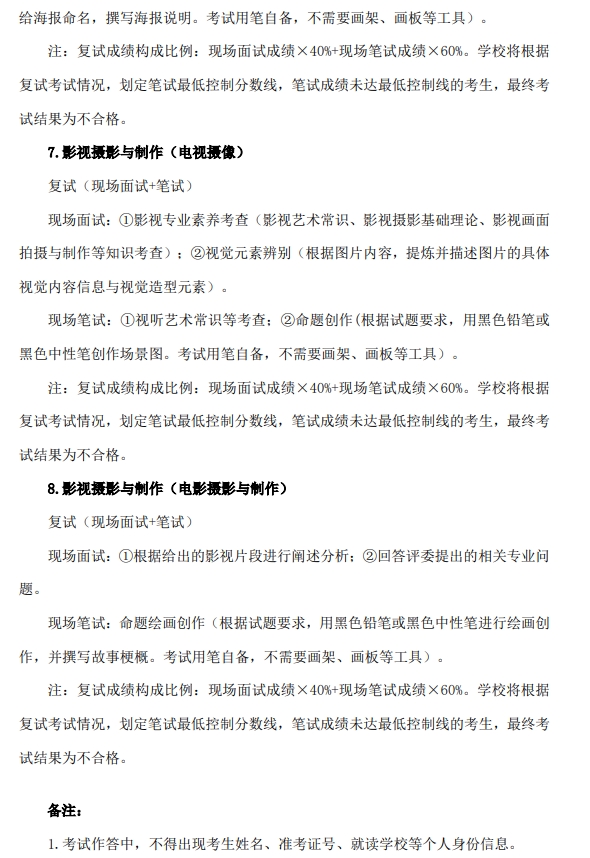 给海报命名，撰写海报说明。考试用笔自备，不需要画架、画板等工具）。

注：复试成绩构成比例：现场面试成绩×40%+现场笔试成绩×60%。学校将根据复试考试情况，划定笔试最低控制分数线，笔试成绩未达最低控制线的考生，最终考试结果为不合格。

7.影视摄影与制作（电视摄像）

复试（现场面试+笔试）

现场面试：①影视专业素养考查（影视艺术常识、影视摄影基础理论、影视画面拍摄与制作等知识考查）；②视觉元素辨别（根据图片内容，提炼并描述图片的具体视觉内容信息与视觉造型元素）。

现场笔试：①视听艺术常识等考查；②命题创作（根据试题要求，用黑色铅笔或黑色中性笔创作场景图。考试用笔自备，不需要画架、画板等工具）。

注：复试成绩构成比例：现场面试成绩×40%+现场笔试成绩×60%。学校将根据复试考试情况，划定笔试最低控制分数线，笔试成绩未达最低控制线的考生，最终考试结果为不合格。

8.影视摄影与制作（电影摄影与制作）

复试（现场面试+笔试）

现场面试：①根据给出的影视片段进行阐述分析；②回答评委提出的相关专业问题。

现场笔试：命题绘画创作（根据试题要求，用黑色铅笔或黑色中性笔进行绘画创作，并撰写故事梗概。考试用笔自备，不需要画架、画板等工具）。

注：复试成绩构成比例：现场面试成绩×40%+现场笔试成绩×60%。学校将根据复试考试情况，划定笔试最低控制分数线，笔试成绩未达最低控制线的考生，最终考试结果为不合格。

备注：

1.考试作答中，不得出现考生姓名、准考证号、就读学校等个人身份信息。